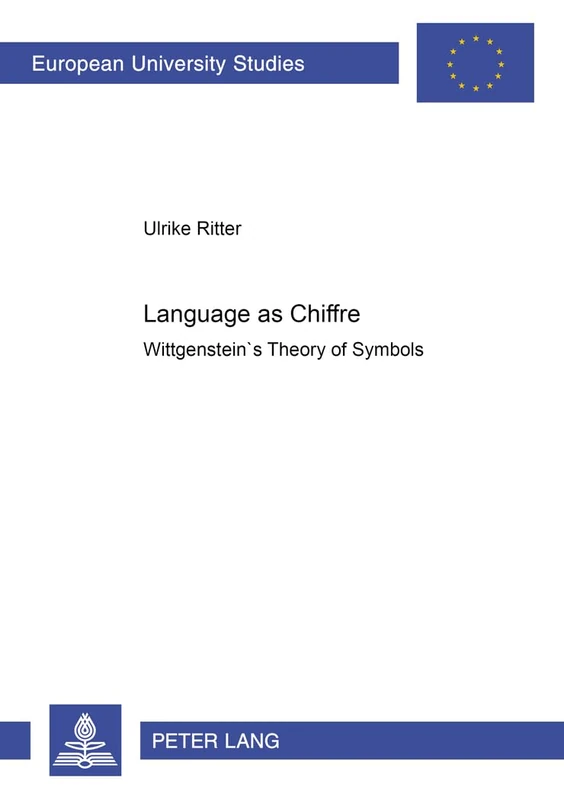 European University Studies

Ulrike Ritter

Language as Chiffre

Wittgenstein`s Theory of Symbols

PETER LANG